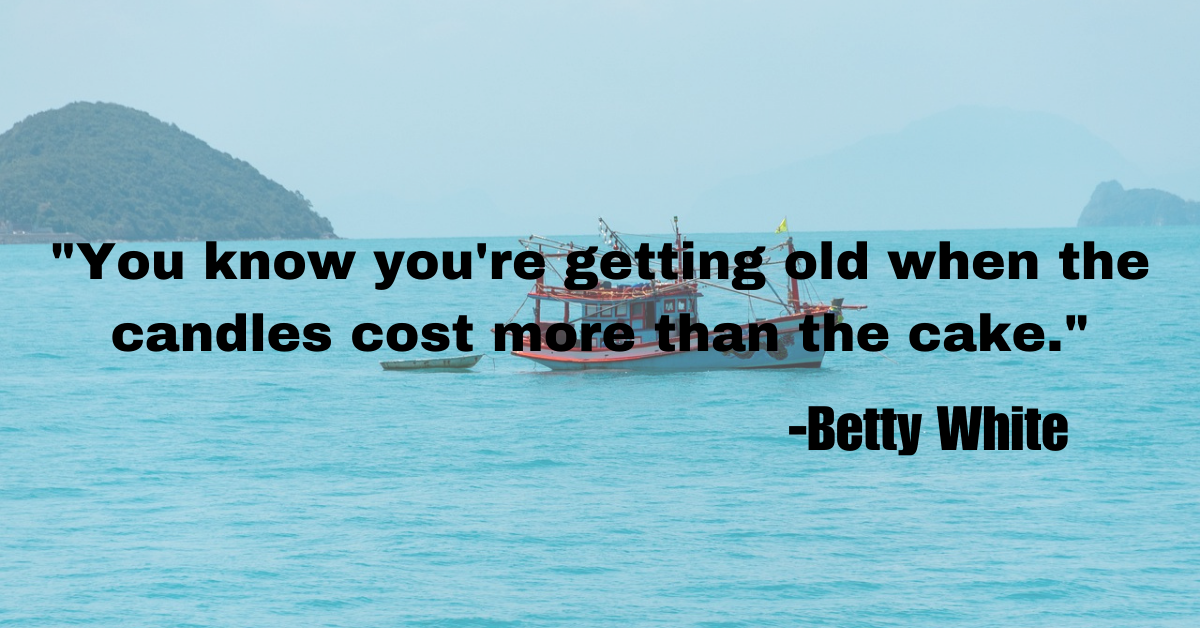 "You know you're getting old when the candles cost more than the cake."

-Betty White